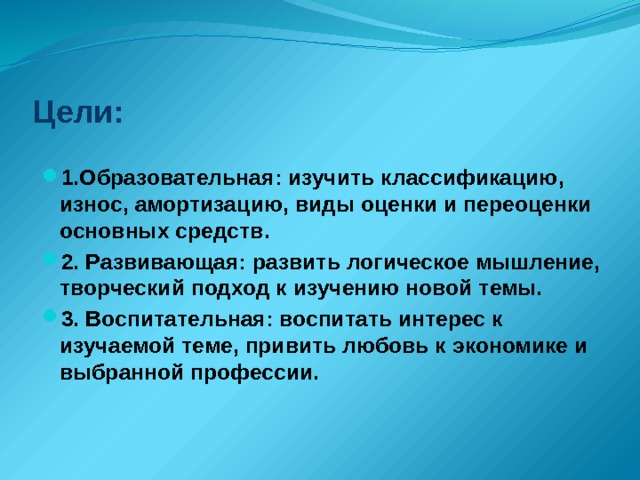 Цели:

1.Образовательная: изучить классификацию, износ, амортизацию, виды оценки и переоценки основных средств.

2. Развивающая: развить логическое мышление, творческий подход к изучению новой темы.

3. Воспитательная: воспитать интерес к изучаемой теме, привить любовь к экономике и выбранной профессии.